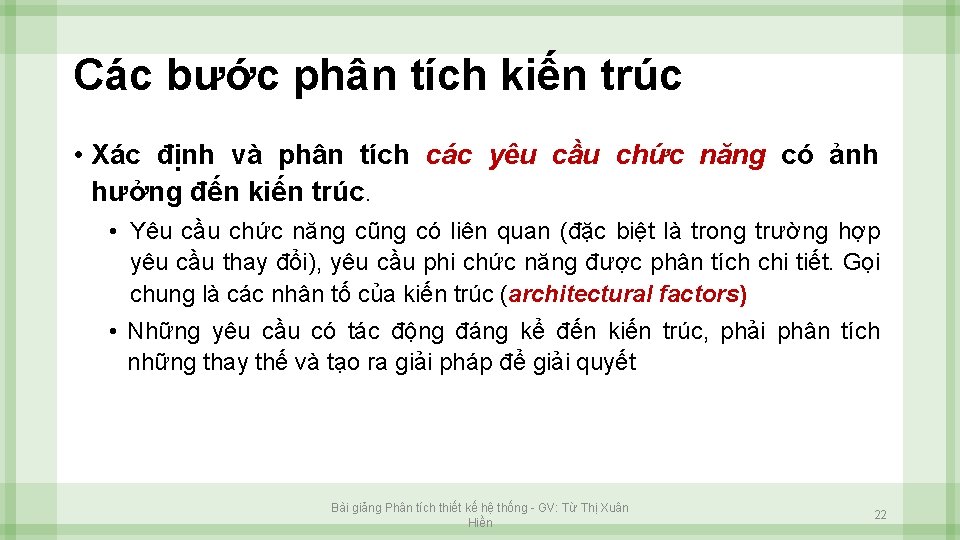 Các bước phân tích kiến trúc

• Xác định và phân tích các yêu cầu chức năng có ảnh hưởng đến kiến trúc.

• Yêu cầu chức năng cũng có liên quan (đặc biệt là trong trường hợp yêu cầu thay đổi), yêu cầu phi chức năng được phân tích chi tiết. Gọi chung là các nhân tố của kiến trúc (architectural factors)

• Những yêu cầu có tác động đáng kể đến kiến trúc, phải phân tích những thay thế và tạo ra giải pháp để giải quyết

Bài giảng Phân tích thiết kế hệ thống - GV: Từ Thị Xuân Hiền

22